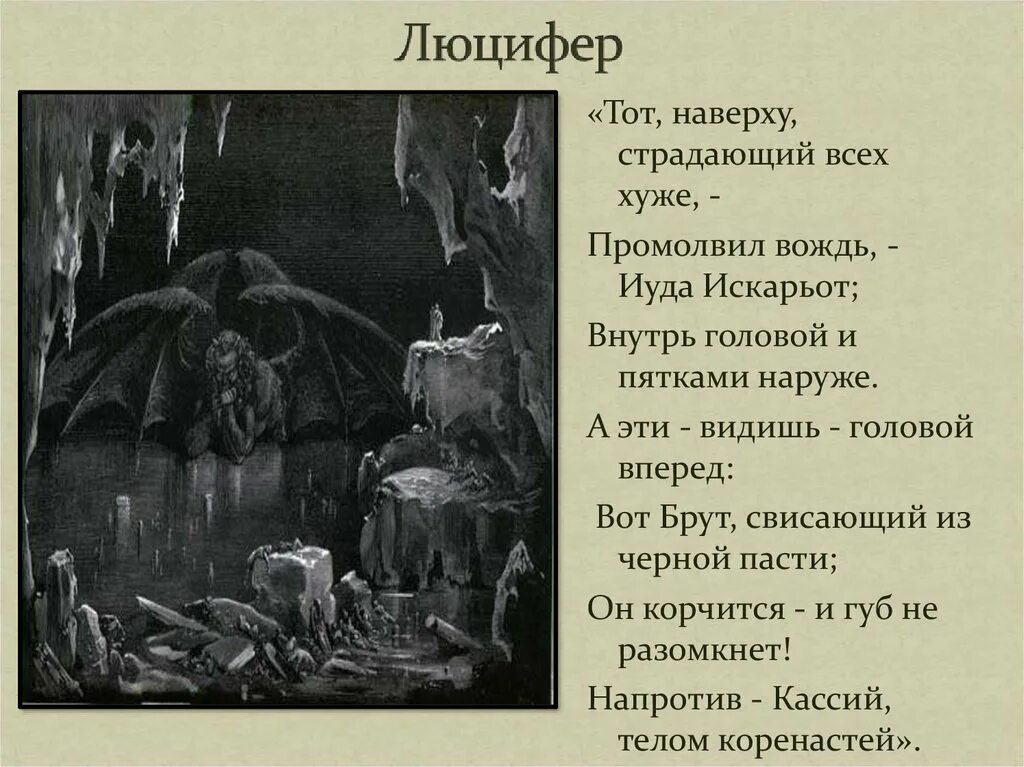 Люцифер

«Тот, наверху, страдающий всех хуже, -

Промолвил вождь, - Иуда Искарьот;

Внутрь головой и пятками наруже.

А эти - видишь - головой вперед:

Вот Брут, свисающий из черной пасти;

Он корчится - и губ не разомкнет!

Напротив - Кассий, телом коренастей».